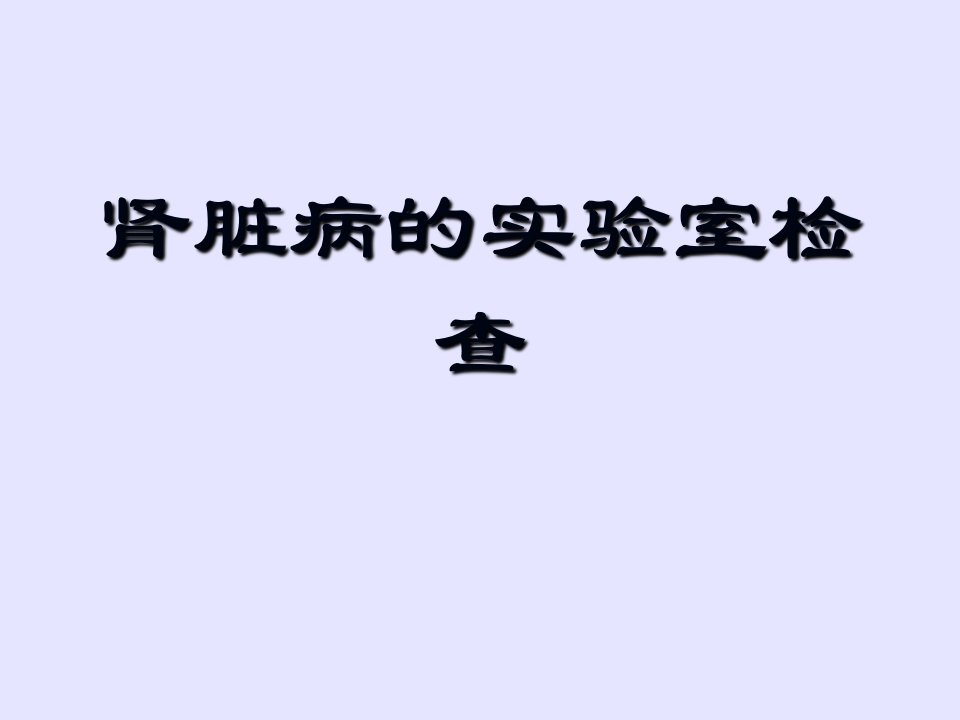 肾脏病的实验室检查